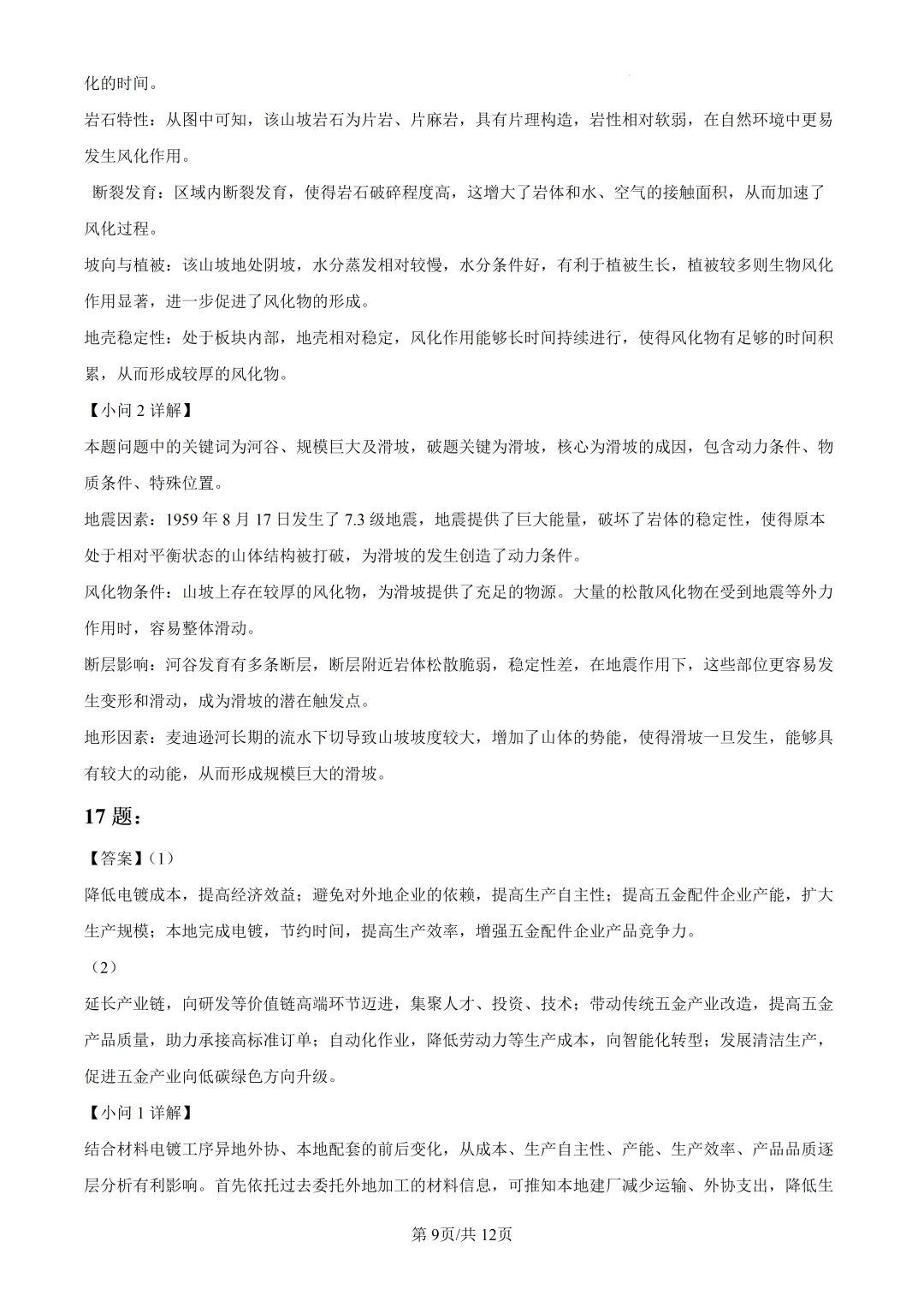 化的时间。

岩石特性：从图中可知，该山坡岩石为片岩、片麻岩，具有片理构造，岩性相对软弱，在自然环境中更易发生风化作用。

断裂发育：区域内断裂发育，使得岩石破碎程度高，这增大了岩体和水、空气的接触面积，从而加速了风化过程。

坡向与植被：该山坡地处阴坡，水分蒸发相对较慢，水分条件好，有利于植被生长，植被较多则生物风化作用显著，进一步促进了风化物的形成。

地壳稳定性：处于板块内部，地壳相对稳定，风化作用能够长时间持续进行，使得风化物有足够的时间积累，从而形成较厚的风化物。

【小问 2 详解】

本题问题中的关键词为河谷、规模巨大及滑坡，破题关键为滑坡，核心为滑坡的成因，包含动力条件、物质条件、特殊位置。

地震因素：1959 年 8 月 17 日发生了 7.3 级地震，地震提供了巨大能量，破坏了岩体的稳定性，使得原本处于相对平衡状态的山体结构被打破，为滑坡的发生创造了动力条件。

风化物条件：山坡上存在较厚的风化物，为滑坡提供了充足的物源。大量的松散风化物在受到地震等外力作用时，容易整体滑动。

断层影响：河谷发育有多条断层，断层附近岩体松散脆弱，稳定性差，在地震作用下，这些部位更容易发生变形和滑动，成为滑坡的潜在触发点。

地形因素：麦迪逊河长期的流水下切导致山坡坡度较大，增加了山体的势能，使得滑坡一旦发生，能够具有较大的动能，从而形成规模巨大的滑坡。

17 题：

【答案】(1)

降低电镀成本，提高经济效益；避免对外地企业的依赖，提高生产自主性；提高五金配件企业产能，扩大生产规模；本地完成电镀，节约时间，提高生产效率，增强五金配件企业产品竞争力。

(2)

延长产业链，向研发等价值链高端环节迈进，集聚人才、投资、技术；带动传统五金产业改造，提高五金产品质量，助力承接高标准订单；自动化作业，降低劳动力等生产成本，向智能化转型；发展清洁生产，促进五金产业向低碳绿色方向升级。

【小问 1 详解】

结合材料电镀工序异地外协、本地配套的前后变化，从成本、生产自主性、产能、生产效率、产品品质逐层分析有利影响。首先依托过去委托外地加工的材料信息，可推知本地建厂减少运输、外协支出，降低生

第 9页/共 12页